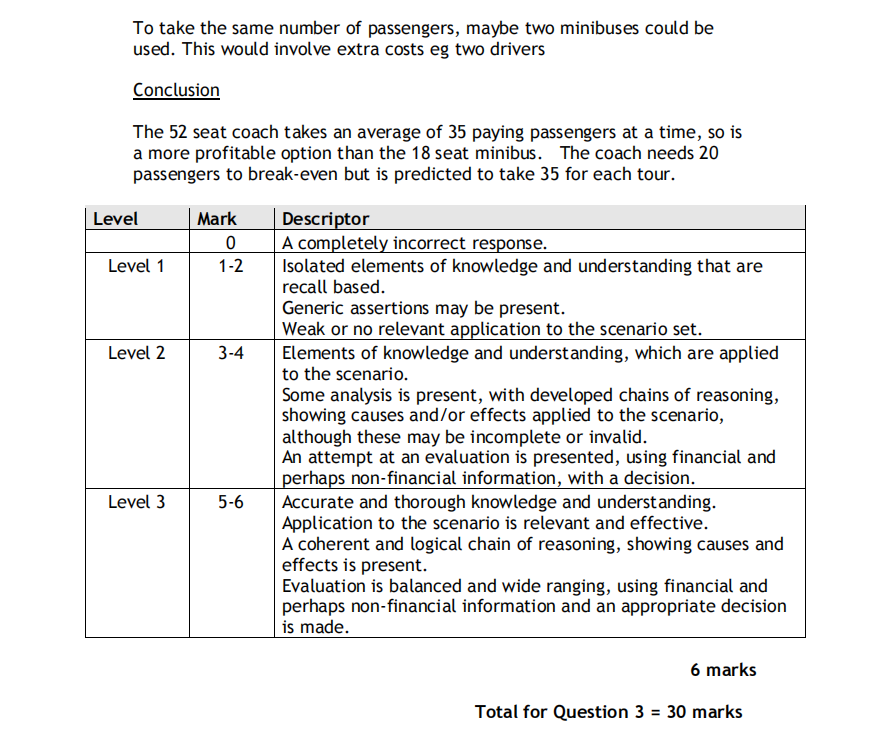 To take the same number of passengers, maybe two minibuses could be used. This would involve extra costs eg two drivers

Conclusion

The 52 seat coach takes an average of 35 paying passengers at a time, so is a more profitable option than the 18 seat minibus. The coach needs 20 passengers to break-even but is predicted to take 35 for each tour.

| Level | Mark | Descriptor |
|---|---|---|
| | 0 | A completely incorrect response. |
| Level 1 | 1-2 | Isolated elements of knowledge and understanding that are recall based. Generic assertions may be present. Weak or no relevant application to the scenario set. |
| Level 2 | 3-4 | Elements of knowledge and understanding, which are applied to the scenario. Some analysis is present, with developed chains of reasoning, showing causes and/or effects applied to the scenario, although these may be incomplete or invalid. An attempt at an evaluation is presented, using financial and perhaps non-financial information, with a decision. |
| Level 3 | 5-6 | Accurate and thorough knowledge and understanding. Application to the scenario is relevant and effective. A coherent and logical chain of reasoning, showing causes and effects is present. Evaluation is balanced and wide ranging, using financial and perhaps non-financial information and an appropriate decision is made. |

6 marks

Total for Question 3 = 30 marks